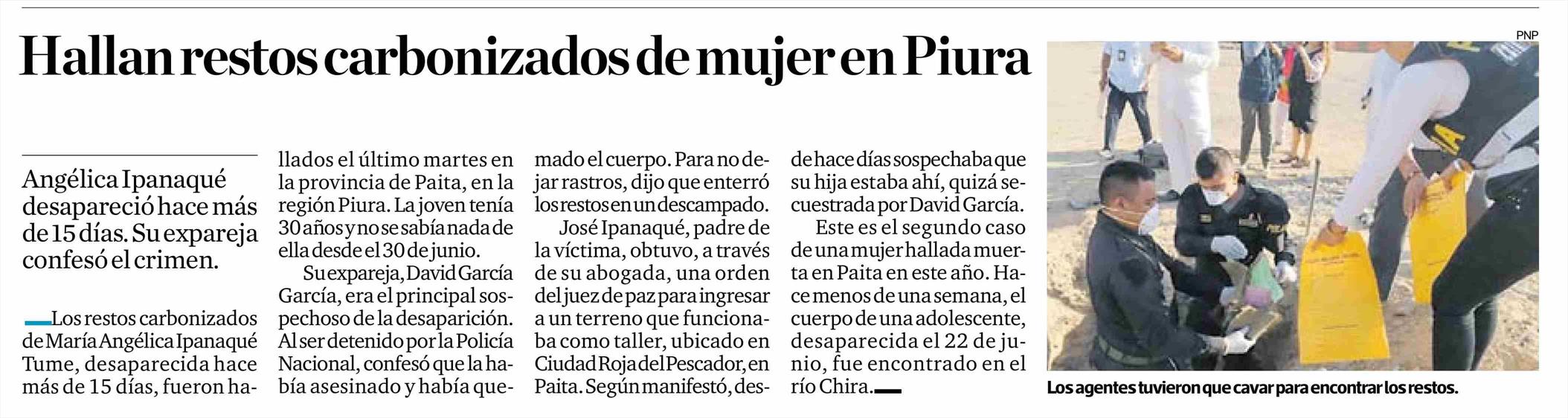 Hallan restos carbonizados de mujer en Piura

Angélica Ipanaqué desapareció hace más de 15 días. Su expareja confesó el crimen.

Los restos carbonizados de María Angélica Ipanaqué Tume, desaparecida hace más de 15 días, fueron hallados el último martes en la provincia de Paita, en la región Piura. La joven tenía 30 años y no se sabía nada de ella desde el 30 de junio.

Su expareja, David García García, era el principal sospechoso de la desaparición. Al ser detenido por la Policía Nacional, confesó que la había asesinado y había quemado el cuerpo. Para no dejar rastros, dijo que enterró los restos en un descampado.

José Ipanaqué, padre de la víctima, obtuvo, a través de su abogada, una orden del juez de paz para ingresar a un terreno que funcionaba como taller, ubicado en Ciudad Roja del Pescador, en Paita. Según manifestó, desde hace días sospechaba que su hija estaba ahí, quizá secuestrada por David García.

Este es el segundo caso de una mujer hallada muerta en Paita en este año. Hace menos de una semana, el cuerpo de una adolescente, desaparecida el 22 de junio, fue encontrado en el río Chira.

PNP

Los agentes tuvieron que cavar para encontrar los restos.